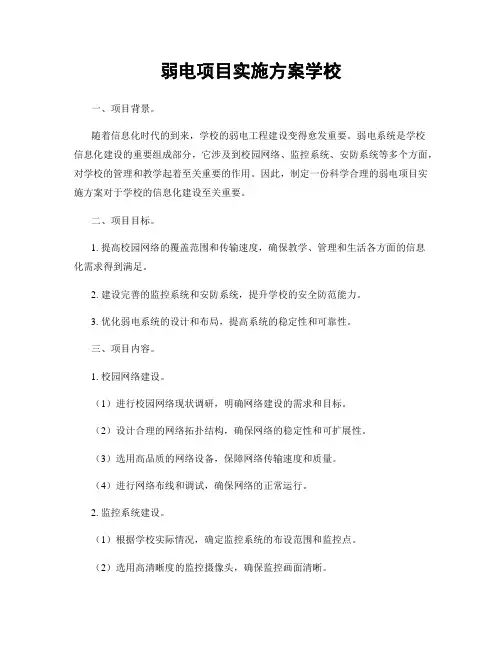 弱电项目实施方案学校

一、项目背景。

随着信息化时代的到来，学校的弱电工程建设变得愈发重要。弱电系统是学校信息化建设的重要组成部分，它涉及到校园网络、监控系统、安防系统等多个方面，对学校的管理和教学起着至关重要的作用。因此，制定一份科学合理的弱电项目实施方案对于学校的信息化建设至关重要。

二、项目目标。

1. 提高校园网络的覆盖范围和传输速度，确保教学、管理和生活各方面的信息化需求得到满足。

2. 建设完善的监控系统和安防系统，提升学校的安全防范能力。

3. 优化弱电系统的设计和布局，提高系统的稳定性和可靠性。

三、项目内容。

1. 校园网络建设。

（1）进行校园网络现状调研，明确网络建设的需求和目标。

（2）设计合理的网络拓扑结构，确保网络的稳定性和可扩展性。

（3）选用高品质的网络设备，保障网络传输速度和质量。

（4）进行网络布线和调试，确保网络的正常运行。

2. 监控系统建设。

（1）根据学校实际情况，确定监控系统的布设范围和监控点。

（2）选用高清晰度的监控摄像头，确保监控画面清晰。